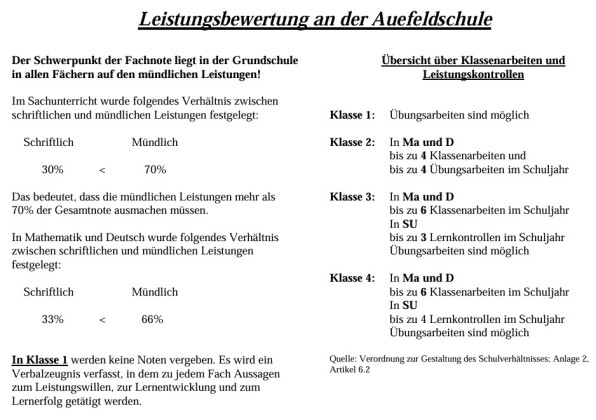 Leistungsbewertung an der Auefeldschule

Der Schwerpunkt der Fachnote liegt in der Grundschule in allen Fächern auf den mündlichen Leistungen!

Im Sachunterricht wurde folgendes Verhältnis zwischen schriftlichen und mündlichen Leistungen festgelegt:

Schriftlich Mündlich

30% < 70%

Das bedeutet, dass die mündlichen Leistungen mehr als 70% der Gesamtnote ausmachen müssen.

In Mathematik und Deutsch wurde folgendes Verhältnis zwischen schriftlichen und mündlichen Leistungen festgelegt:

Schriftlich Mündlich

33% < 66%

In Klasse 1 werden keine Noten vergeben. Es wird ein Verbalzeugnis verfasst, in dem zu jedem Fach Aussagen zum Leistungswillen, zur Lernentwicklung und zum Lernerfolg getätigt werden.

Übersicht über Klassenarbeiten und Leistungskontrollen

Klasse 1: Übungsarbeiten sind möglich

Klasse 2: In Ma und D
bis zu 4 Klassenarbeiten und
bis zu 4 Übungsarbeiten im Schuljahr

Klasse 3: In Ma und D
bis zu 6 Klassenarbeiten im Schuljahr
In SU
bis zu 3 Lernkontrollen im Schuljahr
Übungsarbeiten sind möglich

Klasse 4: In Ma und D
bis zu 6 Klassenarbeiten im Schuljahr
In SU
bis zu 4 Lernkontrollen im Schuljahr
Übungsarbeiten sind möglich

Quelle: Verordnung zur Gestaltung des Schulverhältnisses; Anlage 2, Artikel 6.2